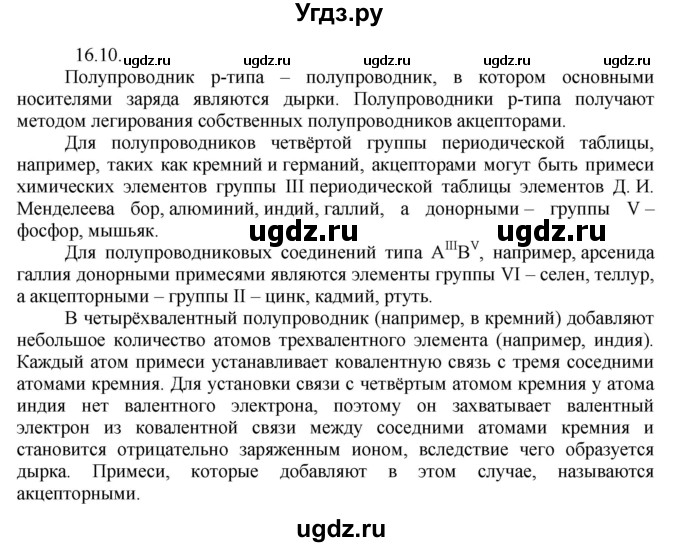 Угдз.ру

16.10. ugdz.ru ugdz.ru ugdz.ru ugdz.ru ugdz.ru

Полупроводник p-типа – полупроводник, в котором основными носителями заряда являются дырки. Полупроводники p-типа получают методом легирования собственных полупроводников акцепторами.

Для полупроводников четвёртой группы периодической таблицы, например, таких как кремний и германий, акцепторами могут быть примеси химических элементов группы III периодической таблицы элементов Д. И. Менделеева бор, алюминий, индий, галлий, а донорными – группы V – фосфор, мышьяк. ugdz.ru ugdz.ru

Для полупроводниковых соединений типа $A^{III}B^{V}$, например, арсенида галлия донорными примесями являются элементы группы VI – селен, теллур, а акцепторными – группы II – цинк, кадмий, ртуть.

В четырёхвалентный полупроводник (например, в кремний) добавляют небольшое количество атомов трехвалентного элемента (например, индия). Каждый атом примеси устанавливает ковалентную связь с тремя соседними атомами кремния. Для установки связи с четвёртым атомом кремния у атома индия нет валентного электрона, поэтому он захватывает валентный электрон из ковалентной связи между соседними атомами кремния и становится отрицательно заряженным ионом, вследствие чего образуется дырка. Примеси, которые добавляют в этом случае, называются акцепторными.

ugdz.ru